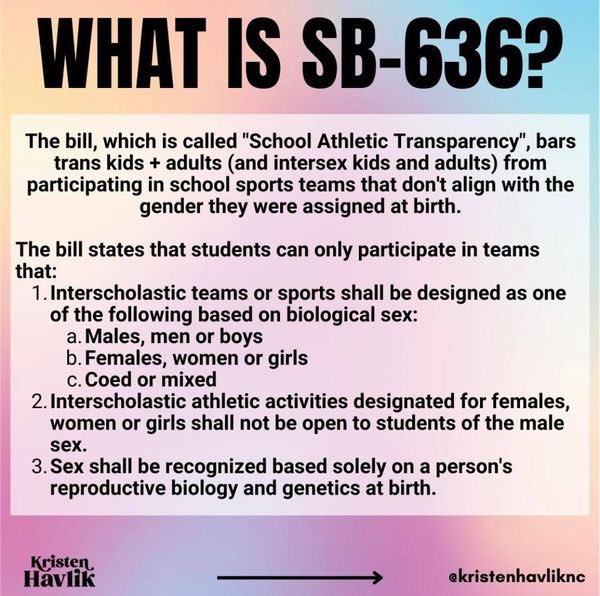 WHAT IS SB-636?

The bill, which is called "School Athletic Transparency", bars trans kids + adults (and intersex kids and adults) from participating in school sports teams that don't align with the gender they were assigned at birth.

The bill states that students can only participate in teams that:
1. Interscholastic teams or sports shall be designed as one of the following based on biological sex:
a. Males, men or boys
b. Females, women or girls
c. Coed or mixed
2. Interscholastic athletic activities designated for females, women or girls shall not be open to students of the male sex.
3. Sex shall be recognized based solely on a person's reproductive biology and genetics at birth.

Kristen
Havlik

→

@kristenhavliknc